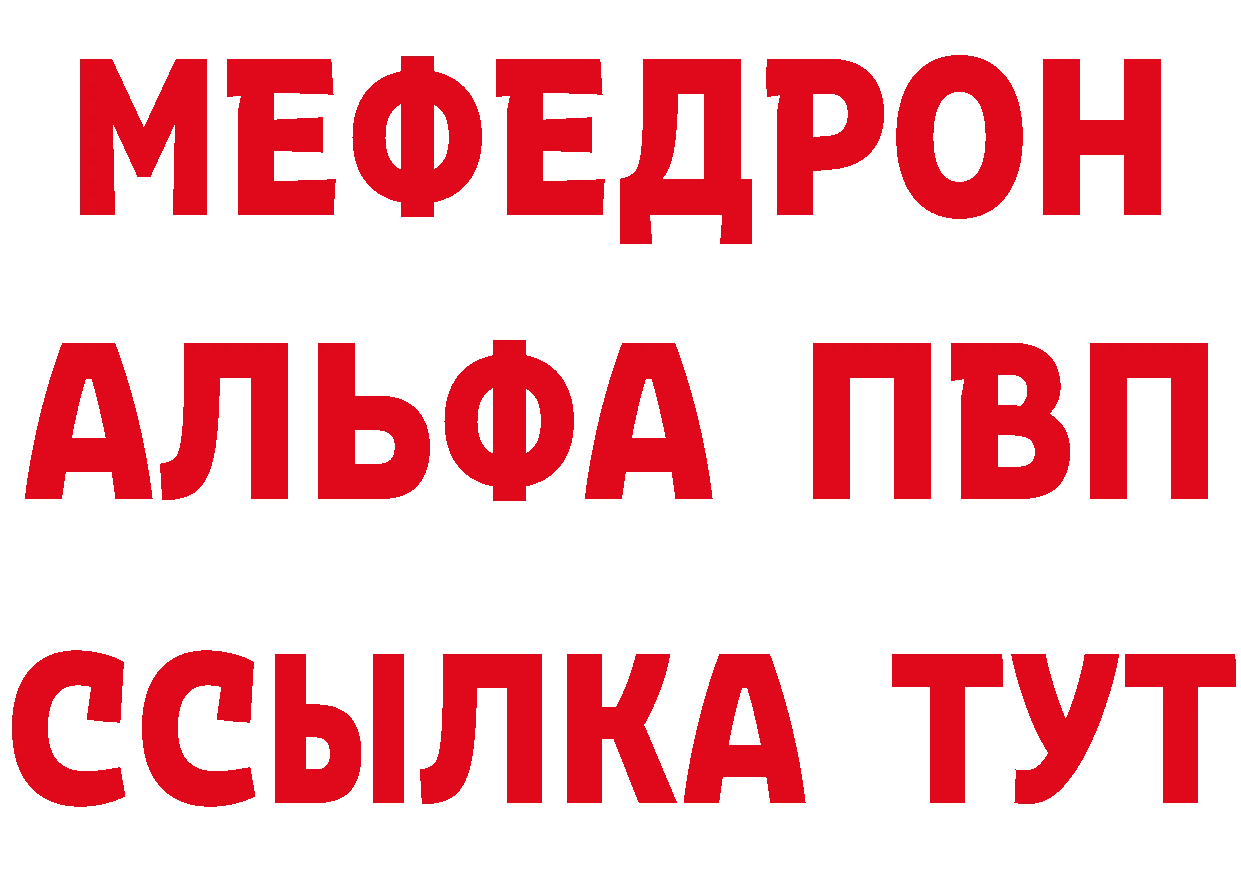 МЕФЕДРОН
АЛЬФА ПВП
ССЫЛКА ТУТ